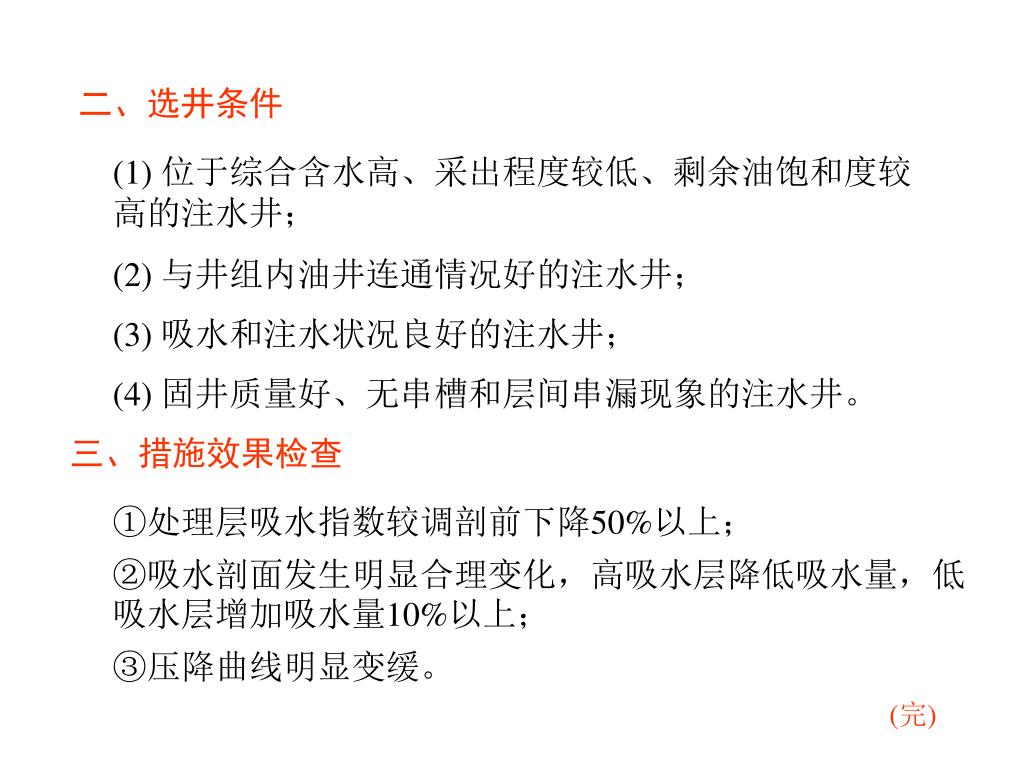 二、选井条件

(1) 位于综合含水高、采出程度较低、剩余油饱和度较高的注水井；

(2) 与井组内油井连通情况好的注水井；

(3) 吸水和注水状况良好的注水井；

(4) 固井质量好、无串槽和层间串漏现象的注水井。

三、措施效果检查

①处理层吸水指数较调剖前下降50%以上；

②吸水剖面发生明显合理变化，高吸水层降低吸水量，低吸水层增加吸水量10%以上；

③压降曲线明显变缓。

(完)